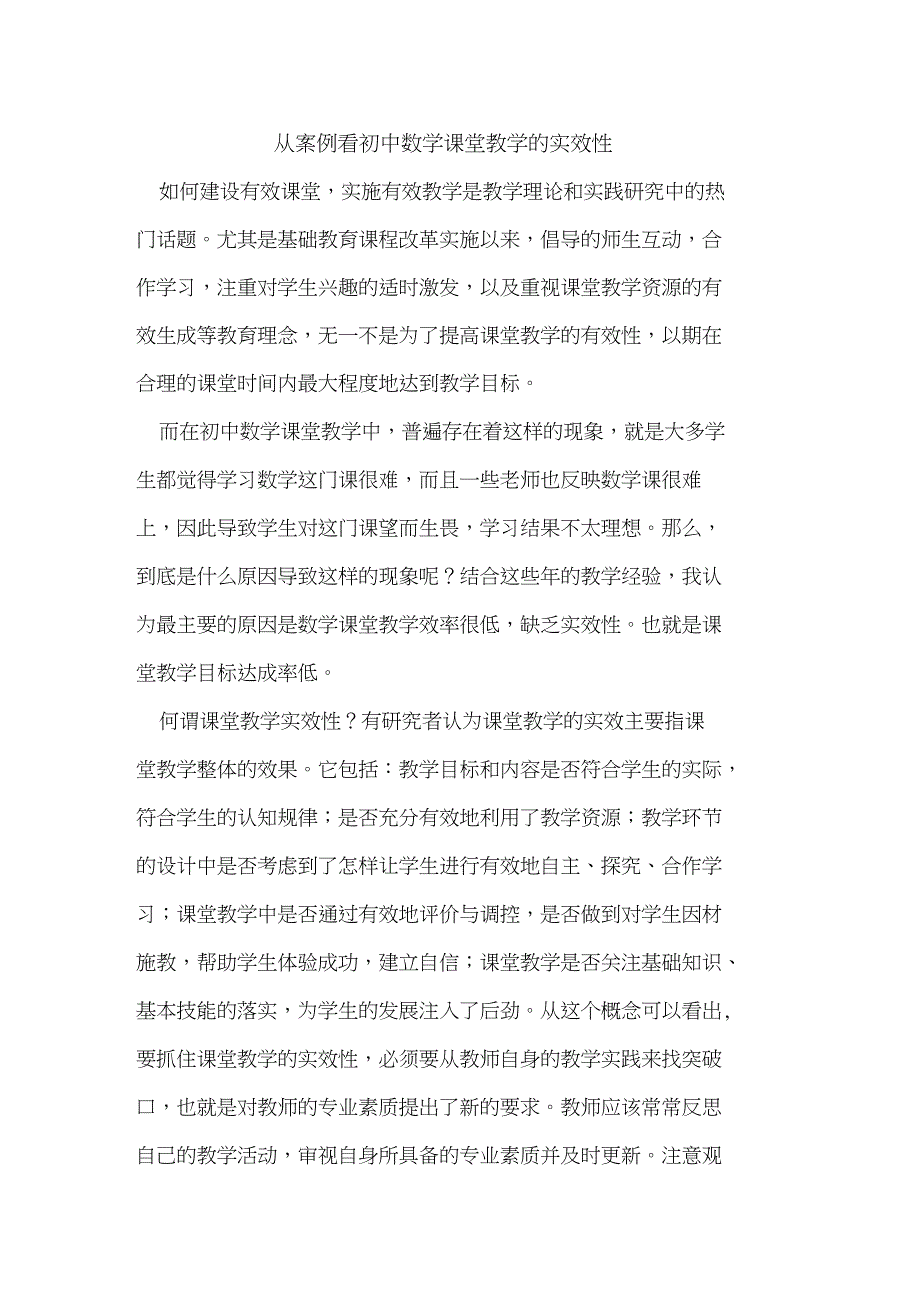 从案例看初中数学课堂教学的实效性

如何建设有效课堂，实施有效教学是教学理论和实践研究中的热门话题。尤其是基础教育课程改革实施以来，倡导的师生互动，合作学习，注重对学生兴趣的适时激发，以及重视课堂教学资源的有效生成等教育理念，无一不是为了提高课堂教学的有效性，以期在合理的课堂时间内最大程度地达到教学目标。

而在初中数学课堂教学中，普遍存在着这样的现象，就是大多学生都觉得学习数学这门课很难，而且一些老师也反映数学课很难上，因此导致学生对这门课望而生畏，学习结果不太理想。那么，到底是什么原因导致这样的现象呢？结合这些年的教学经验，我认为最主要的原因是数学课堂教学效率很低，缺乏实效性。也就是课堂教学目标达成率低。

何谓课堂教学实效性？有研究者认为课堂教学的实效主要指课堂教学整体的效果。它包括：教学目标和内容是否符合学生的实际，符合学生的认知规律；是否充分有效地利用了教学资源；教学环节的设计中是否考虑到了怎样让学生进行有效地自主、探究、合作学习；课堂教学中是否通过有效地评价与调控，是否做到对学生因材施教，帮助学生体验成功，建立自信；课堂教学是否关注基础知识、基本技能的落实，为学生的发展注入了后劲。从这个概念可以看出，要抓住课堂教学的实效性，必须要从教师自身的教学实践来找突破口，也就是对教师的专业素质提出了新的要求。教师应该常常反思自己的教学活动，审视自身所具备的专业素质并及时更新。注意观